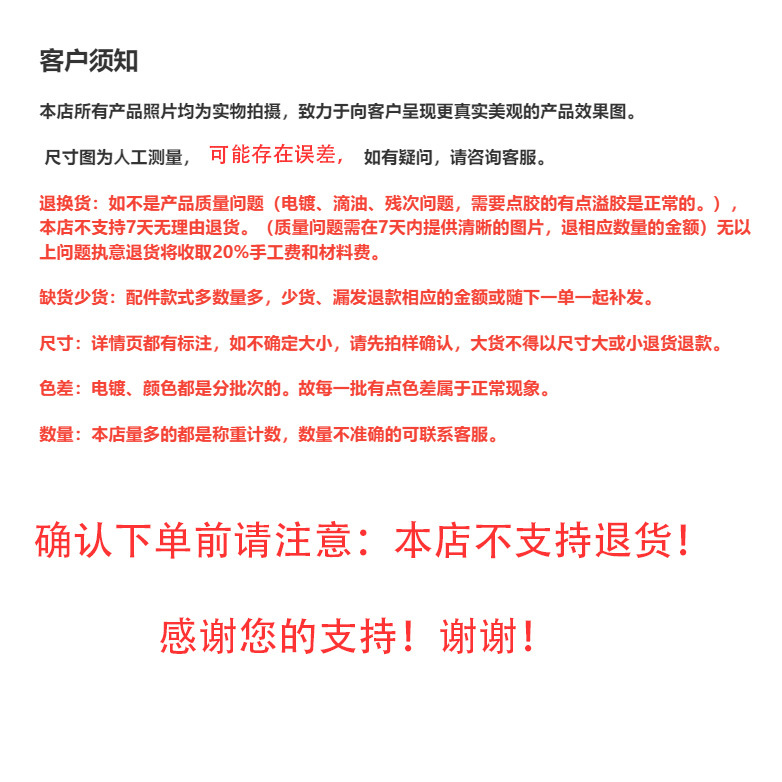 客户须知

本店所有产品照片均为实物拍摄，致力于向客户呈现更真实美观的产品效果图。

尺寸图为人工测量， 可能存在误差， 如有疑问，请咨询客服。

退换货：如不是产品质量问题（电镀、滴油、残次问题，需要点胶的有点溢胶是正常的。），本店不支持7天无理由退货。（质量问题需在7天内提供清晰的图片，退相应数量的金额）无以上问题执意退货将收取20%手工费和材料费。

缺货少货：配件款式多数量多，少货、漏发退款相应的金额或随下一单一起补发。

尺寸：详情页都有标注，如不确定大小，请先拍样确认，大货不得以尺寸大或小退货退款。

色差：电镀、颜色都是分批次的。故每一批有点色差属于正常现象。

数量：本店量多的都是称重计数，数量不准确的可联系客服。

确认下单前请注意：本店不支持退货！

感谢您的支持！谢谢！